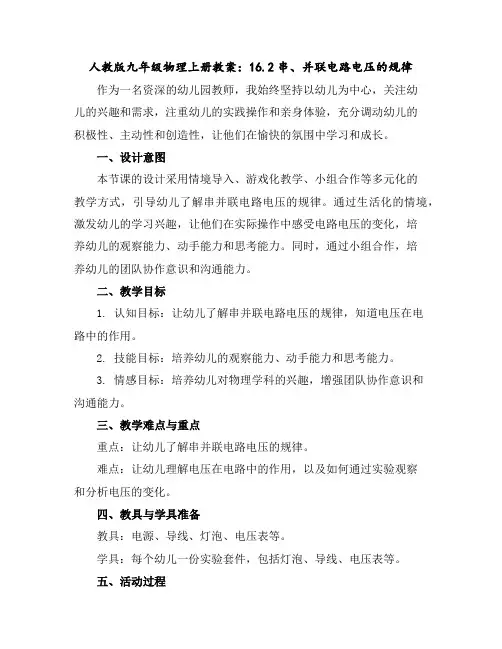 人教版九年级物理上册教案：16.2 串、并联电路电压的规律

作为一名资深的幼儿园教师，我始终坚持以幼儿为中心，关注幼儿的兴趣和需求，注重幼儿的实践操作和亲身体验，充分调动幼儿的积极性、主动性和创造性，让他们在愉快的氛围中学习和成长。

一、设计意图

本节课的设计采用情境导入、游戏化教学、小组合作等多元化的教学方式，引导幼儿了解串并联电路电压的规律。通过生活化的情境，激发幼儿的学习兴趣，让他们在实际操作中感受电路电压的变化，培养幼儿的观察能力、动手能力和思考能力。同时，通过小组合作，培养幼儿的团队协作意识和沟通能力。

二、教学目标

1. 认知目标：让幼儿了解串并联电路电压的规律，知道电压在电路中的作用。

2. 技能目标：培养幼儿的观察能力、动手能力和思考能力。

3. 情感目标：培养幼儿对物理学科的兴趣，增强团队协作意识和沟通能力。

三、教学难点与重点

重点：让幼儿了解串并联电路电压的规律。

难点：让幼儿理解电压在电路中的作用，以及如何通过实验观察和分析电压的变化。

四、教具与学具准备

教具：电源、导线、灯泡、电压表等。

学具：每个幼儿一份实验套件，包括灯泡、导线、电压表等。

五、活动过程